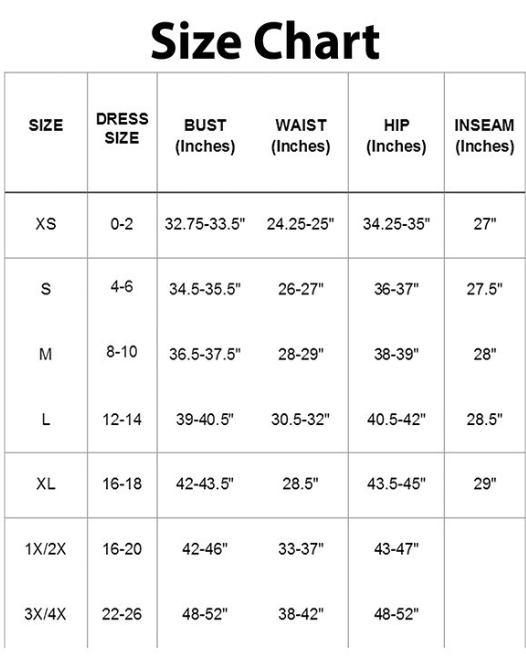 Size Chart

| SIZE | DRESS SIZE | BUST (Inches) | WAIST (Inches) | HIP (Inches) | INSEAM (Inches) |
|---|---|---|---|---|---|
| XS | 0-2 | 32.75-33.5" | 24.25-25" | 34.25-35" | 27" |
| S | 4-6 | 34.5-35.5" | 26-27" | 36-37" | 27.5" |
| M | 8-10 | 36.5-37.5" | 28-29" | 38-39" | 28" |
| L | 12-14 | 39-40.5" | 30.5-32" | 40.5-42" | 28.5" |
| XL | 16-18 | 42-43.5" | 28.5" | 43.5-45" | 29" |
| 1X/2X | 16-20 | 42-46" | 33-37" | 43-47" | |
| 3X/4X | 22-26 | 48-52" | 38-42" | 48-52" | |